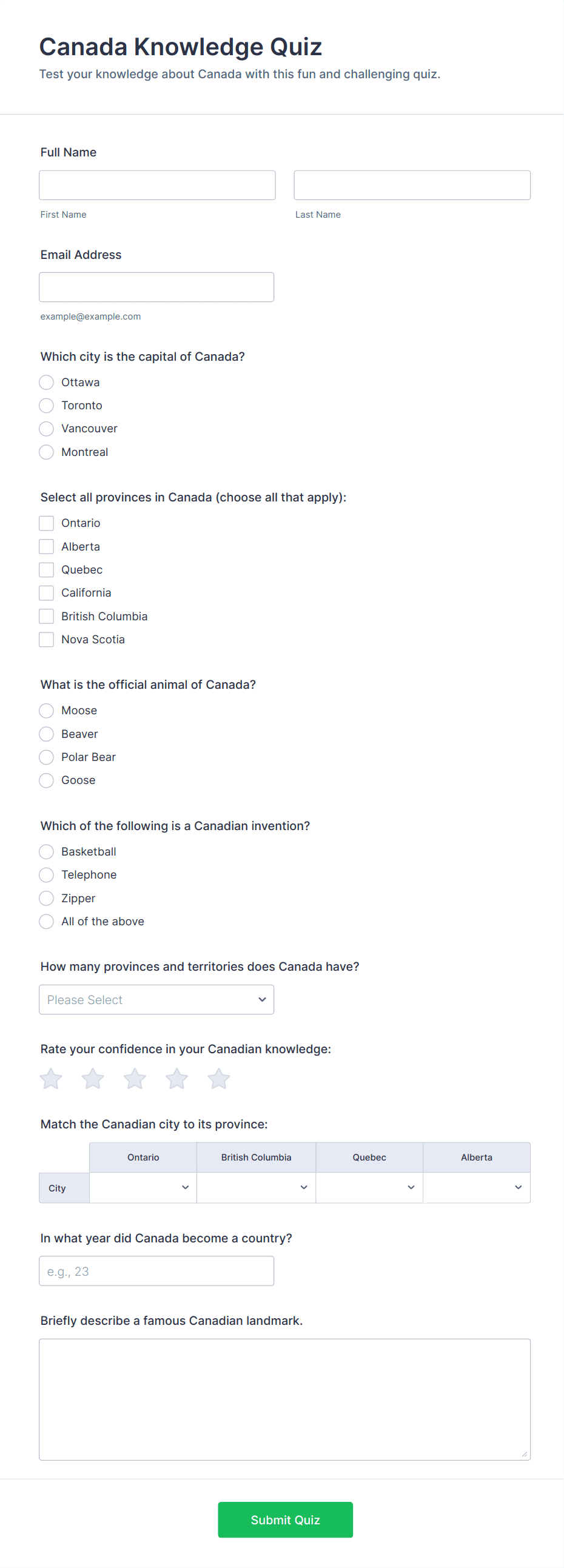 Canada Knowledge Quiz
Test your knowledge about Canada with this fun and challenging quiz.

Full Name

First Name

Last Name

Email Address

example@example.com

Which city is the capital of Canada?
Ottawa
Toronto
Vancouver
Montreal

Select all provinces in Canada (choose all that apply):
Ontario
Alberta
Quebec
California
British Columbia
Nova Scotia

What is the official animal of Canada?
Moose
Beaver
Polar Bear
Goose

Which of the following is a Canadian invention?
Basketball
Telephone
Zipper
All of the above

How many provinces and territories does Canada have?
Please Select

Rate your confidence in your Canadian knowledge:

Match the Canadian city to its province:

| | Ontario | British Columbia | Quebec | Alberta |
|---|---|---|---|---|
| City | | | | |

In what year did Canada become a country?
e.g., 23

Briefly describe a famous Canadian landmark.

Submit Quiz